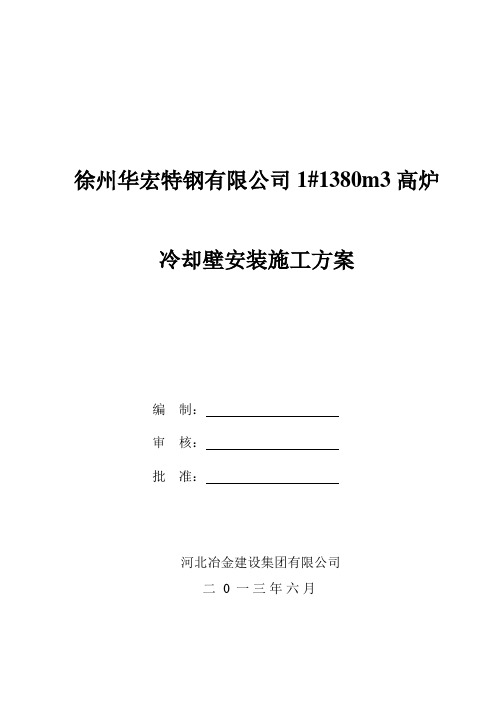 徐州华宏特钢有限公司 1#1380m3 高炉

冷却壁安装施工方案

编 制：

审 核：

批 准：

河北冶金建设集团有限公司

二 0 一三年六月